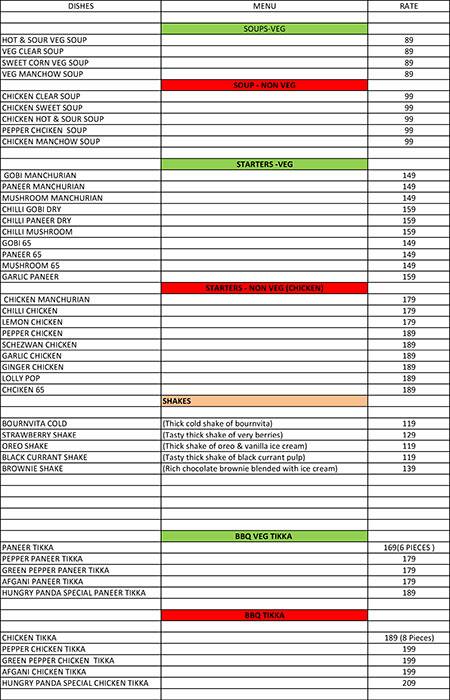 | DISHES | MENU | RATE |
|---|---|---|
| | SOUPS-VEG | |
| HOT & SOUR VEG SOUP | | 89 |
| VEG CLEAR SOUP | | 89 |
| SWEET CORN VEG SOUP | | 89 |
| VEG MANCHOW SOUP | | 89 |
| | SOUP - NON VEG | |
| CHICKEN CLEAR SOUP | | 99 |
| CHICKEN SWEET SOUP | | 99 |
| CHICKEN HOT & SOUR SOUP | | 99 |
| PEPPER CHCIKEN SOUP | | 99 |
| CHICKEN MANCHOW SOUP | | 99 |
| | STARTERS -VEG | |
| GOBI MANCHURIAN | | 149 |
| PANEER MANCHURIAN | | 149 |
| MUSHROOM MANCHURIAN | | 149 |
| CHILLI GOBI DRY | | 159 |
| CHILLI PANEER DRY | | 159 |
| CHILLI MUSHROOM | | 159 |
| GOBI 65 | | 149 |
| PANEER 65 | | 149 |
| MUSHROOM 65 | | 149 |
| GARLIC PANEER | | 159 |
| | STARTERS - NON VEG (CHICKEN) | |
| CHICKEN MANCHURIAN | | 179 |
| CHILLI CHICKEN | | 179 |
| LEMON CHICKEN | | 179 |
| PEPPER CHICKEN | | 189 |
| SCHEZWAN CHICKEN | | 189 |
| GARLIC CHICKEN | | 189 |
| GINGER CHICKEN | | 189 |
| LOLLY POP | | 189 |
| CHCIKEN 65 | | 189 |
| | SHAKES | |
| BOURNVITA COLD | (Thick cold shake of bournvita) | 119 |
| STRAWBERRY SHAKE | (Tasty thick shake of very berries) | 129 |
| OREO SHAKE | (Thick shake of oreo & vanilla ice cream) | 119 |
| BLACK CURRANT SHAKE | (Tasty thick shake of black currant pulp) | 119 |
| BROWNIE SHAKE | (Rich chocolate brownie blended with ice cream) | 139 |
| | BBQ VEG TIKKA | |
| PANEER TIKKA | | 169(6 PIECES ) |
| PEPPER PANEER TIKKA | | 179 |
| GREEN PEPPER PANEER TIKKA | | 179 |
| AFGANI PANEER TIKKA | | 179 |
| HUNGRY PANDA SPECIAL PANEER TIKKA | | 189 |
| | BBQ TIKKA | |
| CHICKEN TIKKA | | 189 (8 Pieces) |
| PEPPER CHICKEN TIKKA | | 199 |
| GREEN PEPPER CHICKEN TIKKA | | 199 |
| AFGANI CHICKEN TIKKA | | 199 |
| HUNGRY PANDA SPECIAL CHICKEN TIKKA | | 209 |